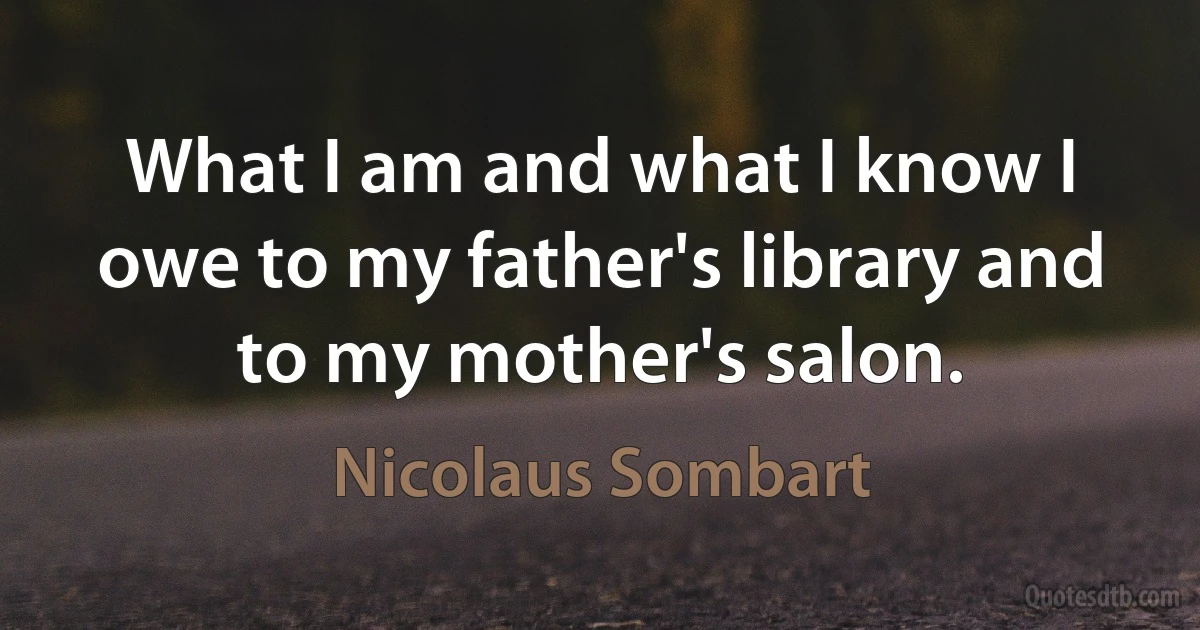 What I am and what I know I owe to my father's library and to my mother's salon.

Nicolaus Sombart

Quotesdtb.com